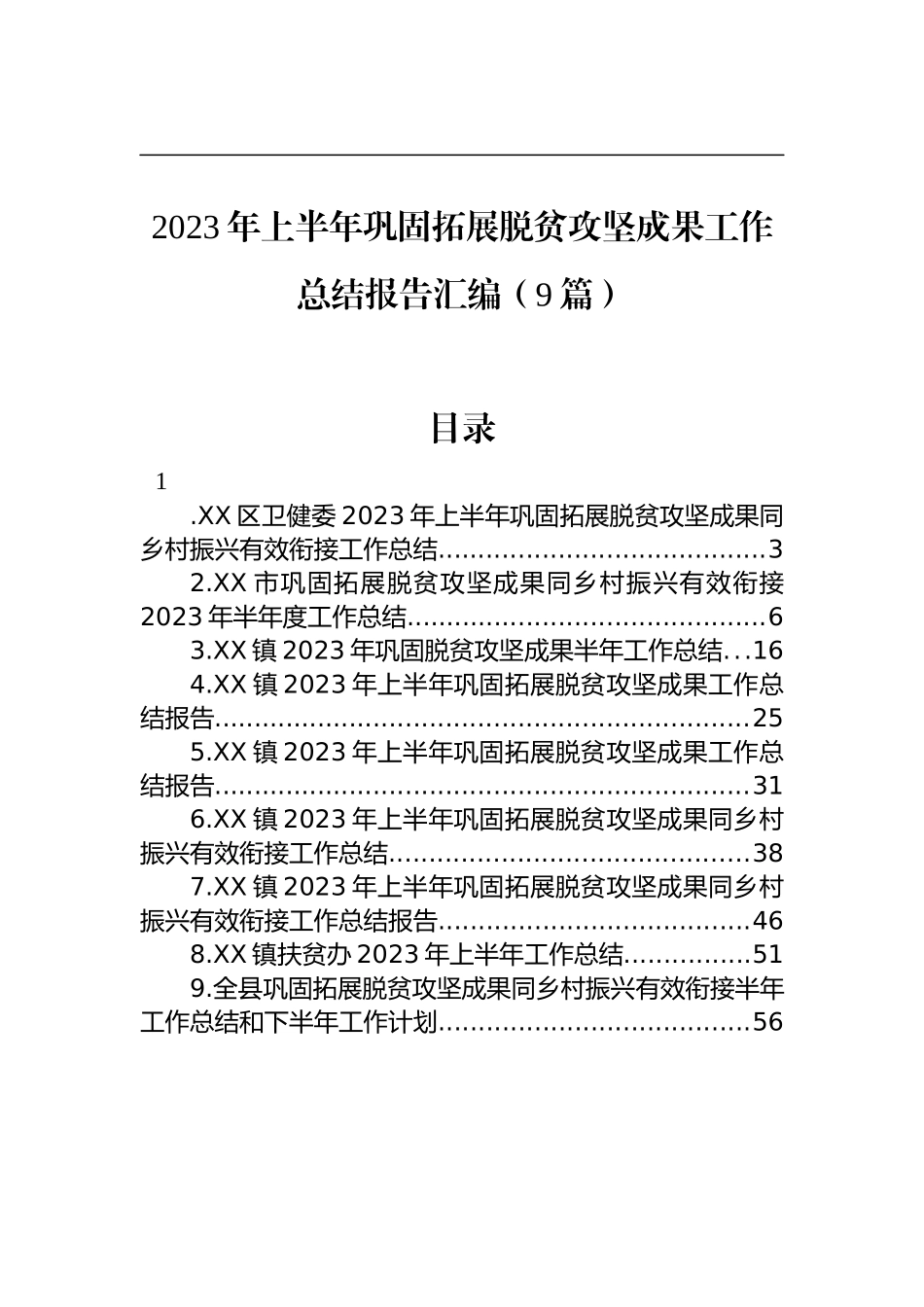 2023年上半年巩固拓展脱贫攻坚成果工作总结报告汇编（9篇）

目录

1

.XX区卫健委2023年上半年巩固拓展脱贫攻坚成果同乡村振兴有效衔接工作总结........................................3

2.XX市巩固拓展脱贫攻坚成果同乡村振兴有效衔接2023年半年度工作总结............................................6

3.XX镇2023年巩固脱贫攻坚成果半年工作总结...16

4.XX镇2023年上半年巩固拓展脱贫攻坚成果工作总结报告.................................................................25

5.XX镇2023年上半年巩固拓展脱贫攻坚成果工作总结报告.................................................................31

6.XX镇2023年上半年巩固拓展脱贫攻坚成果同乡村振兴有效衔接工作总结............................................38

7.XX镇2023年上半年巩固拓展脱贫攻坚成果同乡村振兴有效衔接工作总结报告......................................46

8.XX镇扶贫办2023年上半年工作总结...............51

9.全县巩固拓展脱贫攻坚成果同乡村振兴有效衔接半年工作总结和下半年工作计划......................................56